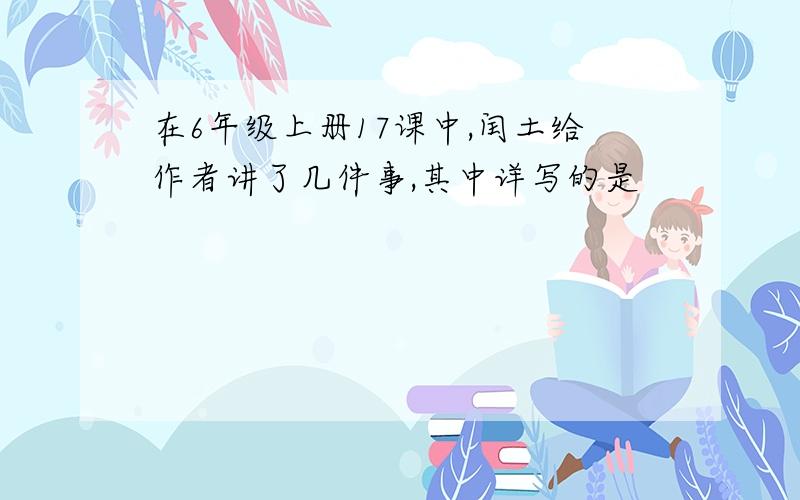 在6年级上册17课中,闰土给作者讲了几件事,其中详写的是